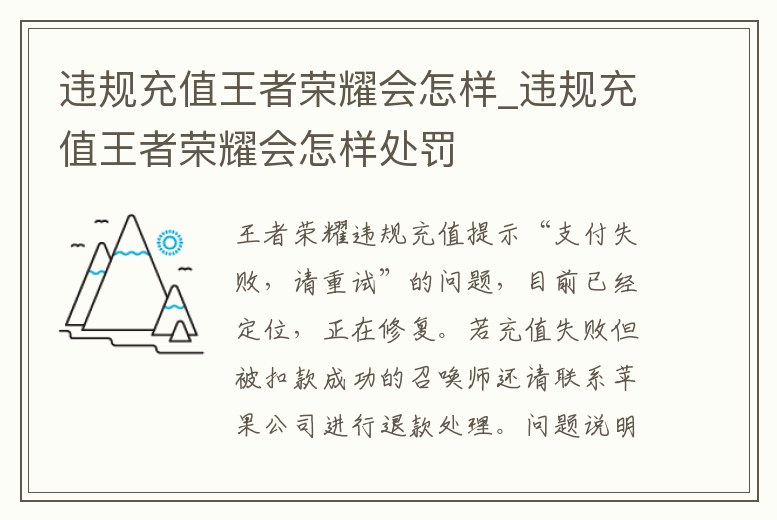 违规充值王者荣耀会怎样_违规充值王者荣耀会怎样处罚

王者荣耀违规充值提示“支付失败，请重试”的问题，目前已经定位，正在修复。若充值失败但被扣款成功的召唤师还请联系苹果公司进行退款处理。问题说明